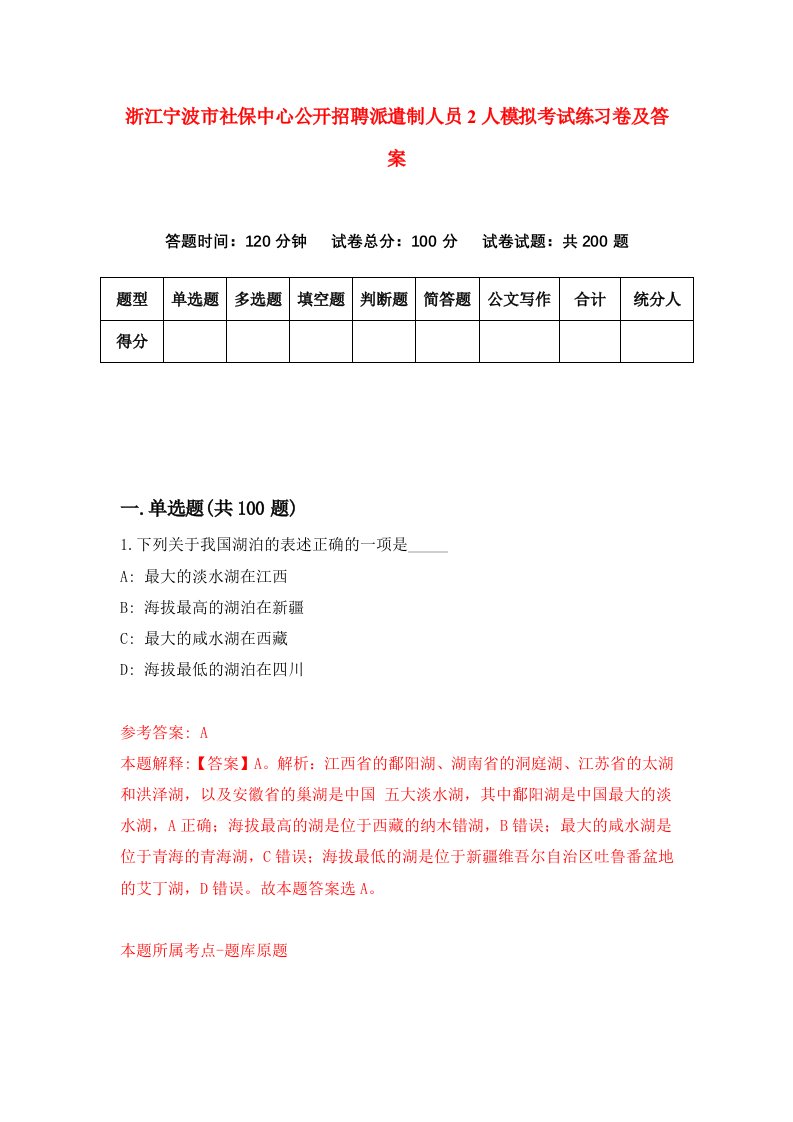 浙江宁波市社保中心公开招聘派遣制人员2人模拟考试练习卷及答案

答题时间：120分钟　试卷总分：100分　试卷试题：共200题

| 题型 | 单选题 | 多选题 | 填空题 | 判断题 | 简答题 | 公文写作 | 合计 | 统分人 |
|---|---|---|---|---|---|---|---|---|
| 得分 | | | | | | | | |

一.单选题(共100题)

1.下列关于我国湖泊的表述正确的一项是_____

A: 最大的淡水湖在江西

B: 海拔最高的湖泊在新疆

C: 最大的咸水湖在西藏

D: 海拔最低的湖泊在四川

参考答案: A

本题解释:【答案】A。解析：江西省的鄱阳湖、湖南省的洞庭湖、江苏省的太湖和洪泽湖，以及安徽省的巢湖是中国 五大淡水湖，其中鄱阳湖是中国最大的淡水湖，A正确；海拔最高的湖是位于西藏的纳木错湖，B错误；最大的咸水湖是位于青海的青海湖，C错误；海拔最低的湖是位于新疆维吾尔自治区吐鲁番盆地的艾丁湖，D错误。故本题答案选A。

本题所属考点-题库原题